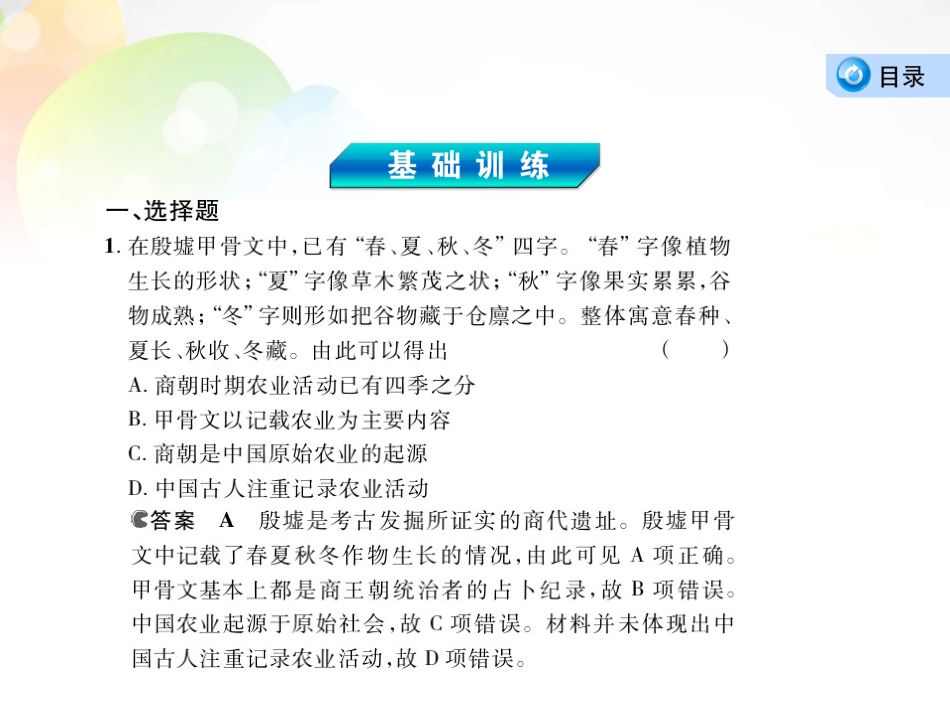 目录

基础训练

一、选择题

1. 在殷墟甲骨文中，已有“春、夏、秋、冬”四字。“春”字像植物生长的形状；“夏”字像草木繁茂之状；“秋”字像果实累累，谷物成熟；“冬”字则形如把谷物藏于仓廪之中。整体寓意春种、夏长、秋收、冬藏。由此可以得出 ( )

A. 商朝时期农业活动已有四季之分

B. 甲骨文以记载农业为主要内容

C. 商朝是中国原始农业的起源

D. 中国古人注重记录农业活动

答案 A 殷墟是考古发掘所证实的商代遗址。殷墟甲骨文中记载了春夏秋冬作物生长的情况，由此可见 A 项正确。甲骨文基本上都是商王朝统治者的占卜纪录，故 B 项错误。中国农业起源于原始社会，故 C 项错误。材料并未体现出中国古人注重记录农业活动，故 D 项错误。